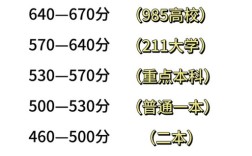 640—670分 （985高校）

570—640分 （211大学）

530—570分 （重点本科）

500—530分 （普通一本）

460—500分 （二本）